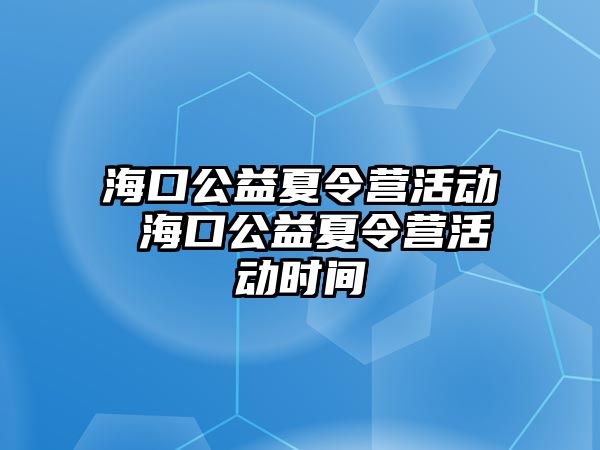 海口公益夏令营活动 海口公益夏令营活动时间